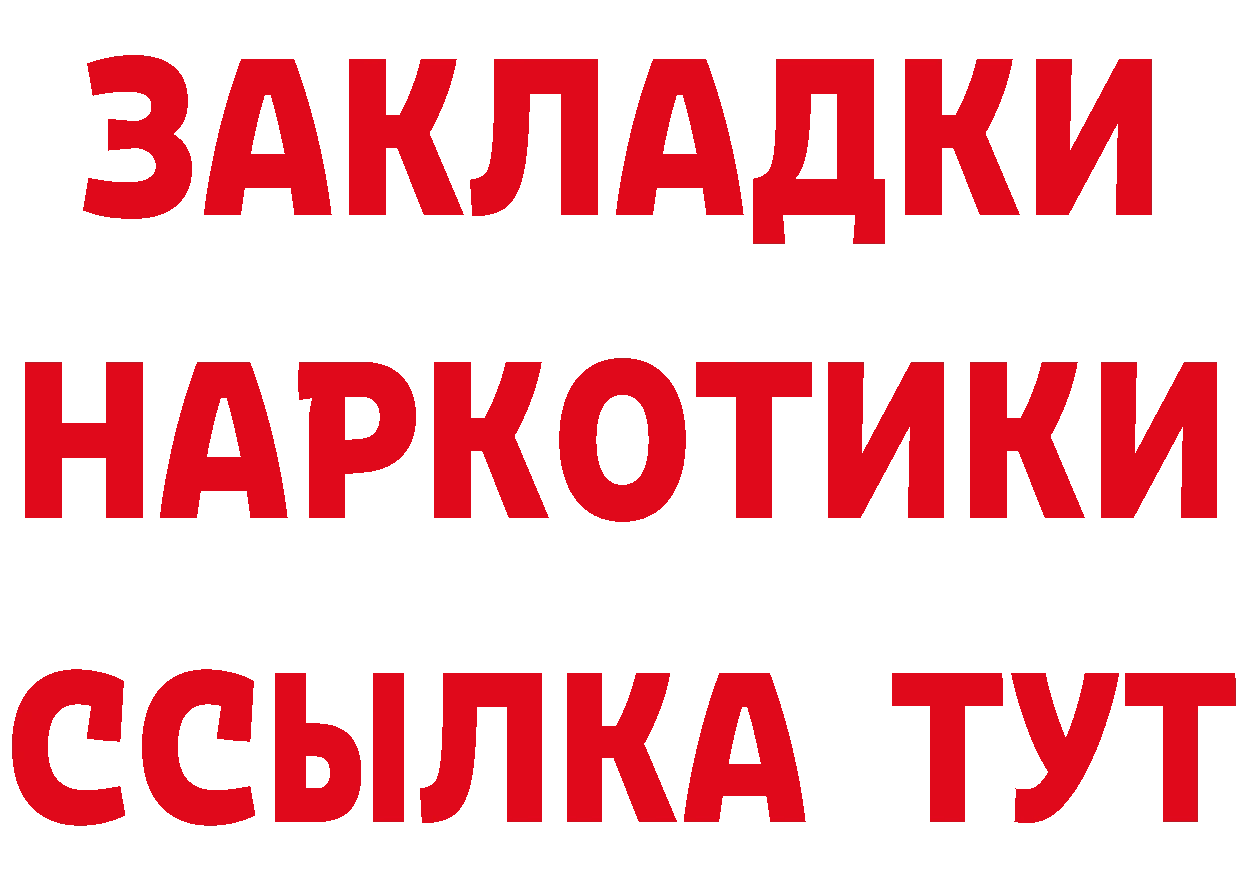 ЗАКЛАДКИ
НАРКОТИКИ
ССЫЛКА ТУТ